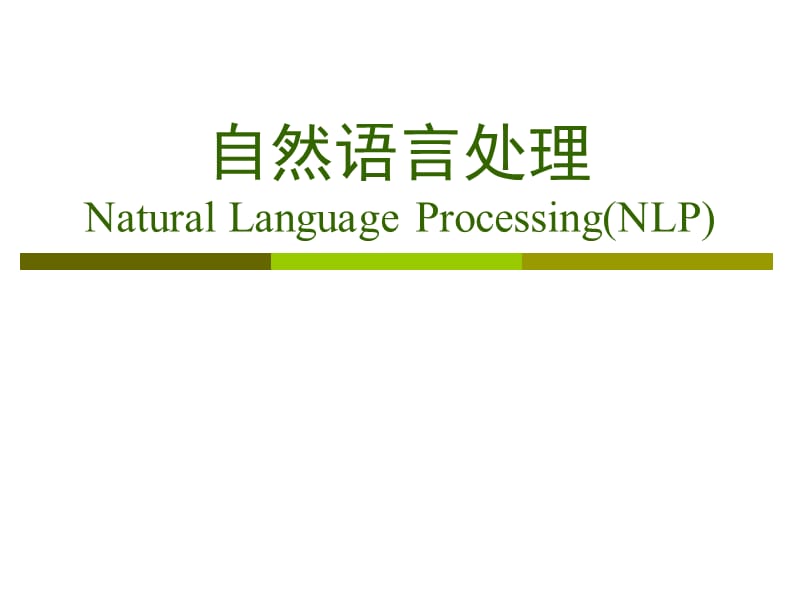 自然语言处理
Natural Language Processing(NLP)